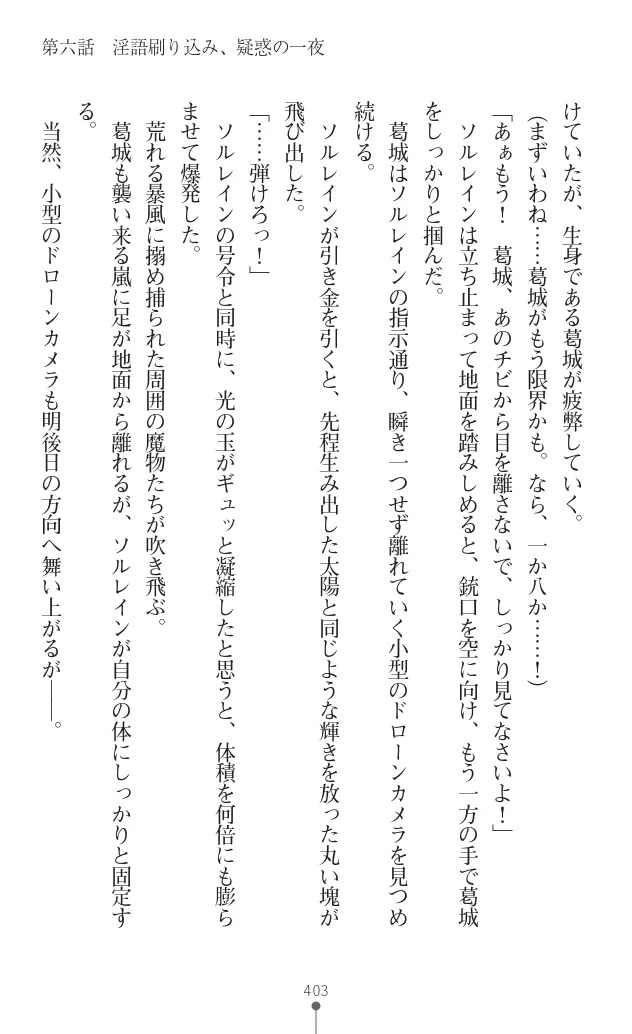 第六話　淫語刷り込み、疑惑の一夜

けていたが、生身である葛城が疲弊していく。

（まずいわね……葛城がもう限界かも。なら、一か八か……！）

「あぁもう！　葛城、あのチビから目を離さないで、しっかり見てなさいよ！」

ソルレインは立ち止まって地面を踏みしめると、銃口を空に向け、もう一方の手で葛城をしっかりと掴んだ。

葛城はソルレインの指示通り、瞬き一つせず離れていく小型のドローンカメラを見つめ続ける。

ソルレインが引き金を引くと、先程生み出した太陽と同じような輝きを放った丸い塊が飛び出した。

「……弾けろっ！」

ソルレインの号令と同時に、光の玉がギュッと凝縮したと思うと、体積を何倍にも膨らませて爆発した。

荒れる暴風に搦め捕られた周囲の魔物たちが吹き飛ぶ。

葛城も襲い来る嵐に足が地面から離れるが、ソルレインが自分の体にしっかりと固定する。

当然、小型のドローンカメラも明後日の方向へ舞い上がるが――。

403